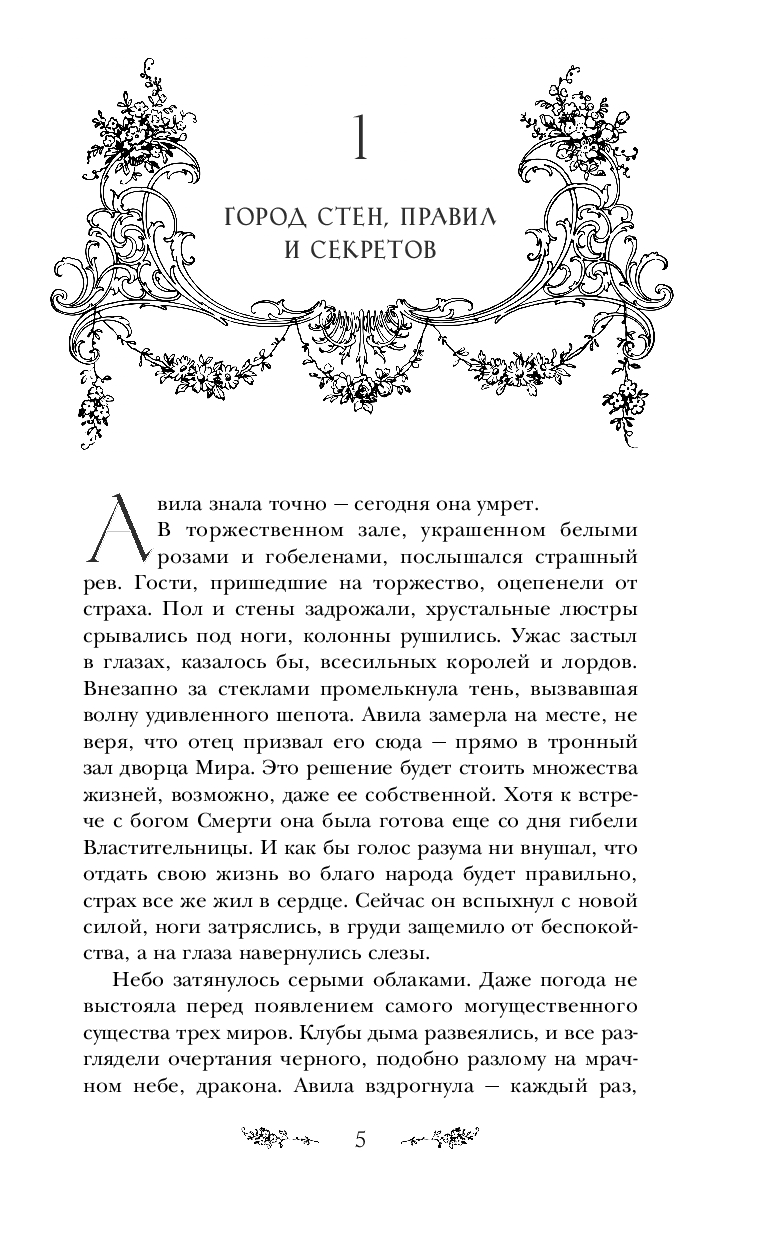 1

ГОРОД СТЕН, ПРАВИЛ И СЕКРЕТОВ

Авила знала точно — сегодня она умрет.

В торжественном зале, украшенном белыми розами и гобеленами, послышался страшный рев. Гости, пришедшие на торжество, оцепенели от страха. Пол и стены задрожали, хрустальные люстры срывались под ноги, колонны рушились. Ужас застыл в глазах, казалось бы, всесильных королей и лордов. Внезапно за стеклами промелькнула тень, вызвавшая волну удивленного шепота. Авила замерла на месте, не веря, что отец призвал его сюда — прямо в тронный зал дворца Мира. Это решение будет стоить множества жизней, возможно, даже ее собственной. Хотя к встрече с богом Смерти она была готова еще со дня гибели Властительницы. И как бы голос разума ни внушал, что отдать свою жизнь во благо народа будет правильно, страх все же жил в сердце. Сейчас он вспыхнул с новой силой, ноги затряслись, в груди защемило от беспокойства, а на глаза навернулись слезы.

Небо затянулось серыми облаками. Даже погода не выстояла перед появлением самого могущественного существа трех миров. Клубы дыма развеялись, и все разглядели очертания черного, подобно разлому на мрачном небе, дракона. Авила вздрогнула — каждый раз,

5